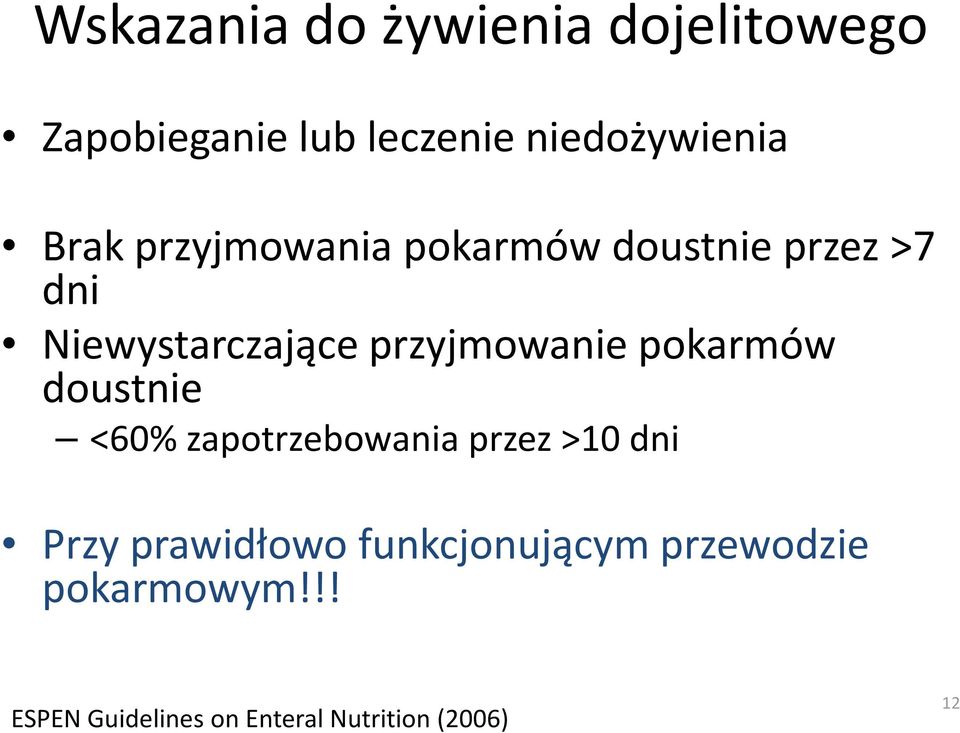 Wskazania do żywienia dojelitowego

• Zapobieganie lub leczenie niedożywienia

• Brak przyjmowania pokarmów doustnie przez >7 dni

• Niewystarczające przyjmowanie pokarmów doustnie

– <60% zapotrzebowania przez >10 dni

• Przy prawidłowo funkcjonującym przewodzie pokarmowym!!!

ESPEN Guidelines on Enteral Nutrition (2006)

12